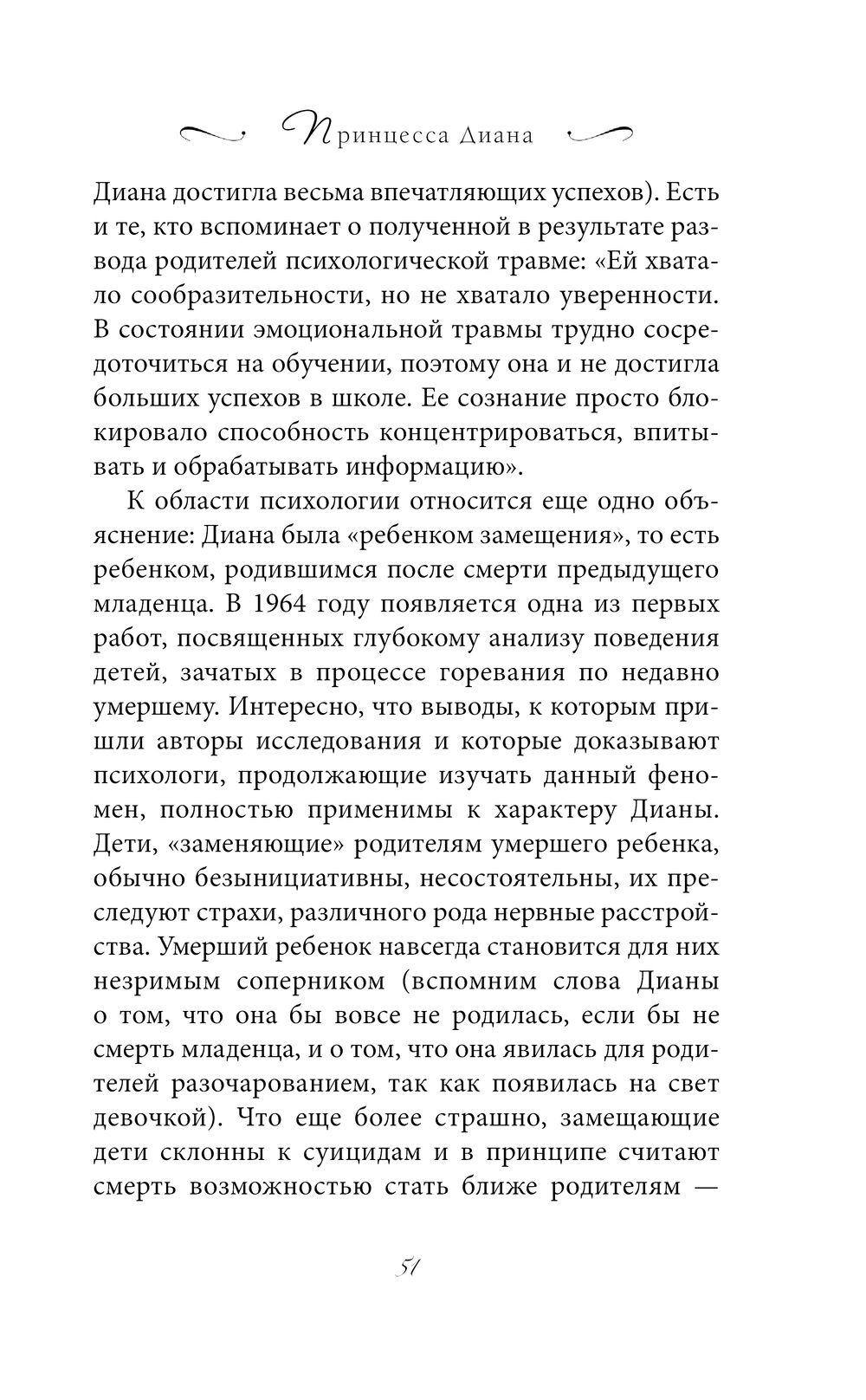 Принцесса Диана

Диана достигла весьма впечатляющих успехов). Есть и те, кто вспоминает о полученной в результате развода родителей психологической травме: «Ей хватало сообразительности, но не хватало уверенности. В состоянии эмоциональной травмы трудно сосредоточиться на обучении, поэтому она и не достигла больших успехов в школе. Ее сознание просто блокировало способность концентрироваться, впитывать и обрабатывать информацию».

К области психологии относится еще одно объяснение: Диана была «ребенком замещения», то есть ребенком, родившимся после смерти предыдущего младенца. В 1964 году появляется одна из первых работ, посвященных глубокому анализу поведения детей, зачатых в процессе горевания по недавно умершему. Интересно, что выводы, к которым пришли авторы исследования и которые доказывают психологи, продолжающие изучать данный феномен, полностью применимы к характеру Дианы. Дети, «заменяющие» родителям умершего ребенка, обычно безынициативны, несостоятельны, их преследуют страхи, различного рода нервные расстройства. Умерший ребенок навсегда становится для них незримым соперником (вспомним слова Дианы о том, что она бы вовсе не родилась, если бы не смерть младенца, и о том, что она явилась для родителей разочарованием, так как появилась на свет девочкой). Что еще более страшно, замещающие дети склонны к суицидам и в принципе считают смерть возможностью стать ближе родителям —

51